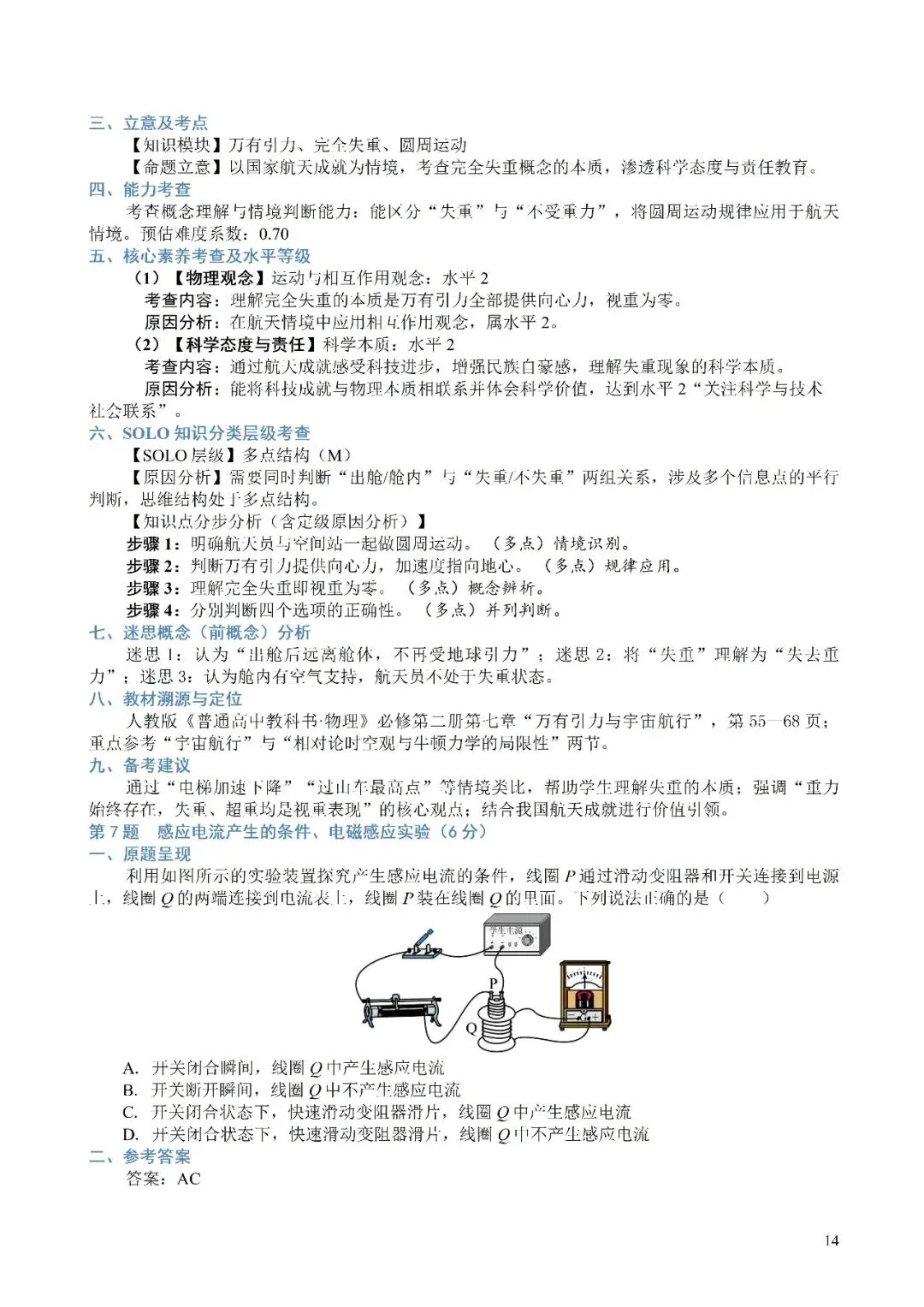 三、立意及考点

【知识模块】万有引力、完全失重、圆周运动

【命题立意】以国家航天成就为情境，考查完全失重概念的本质，渗透科学态度与责任教育。

四、能力考查

考查概念理解与情境判断能力：能区分“失重”与“不受重力”，将圆周运动规律应用于航天情境。预估难度系数：0.70

五、核心素养考查及水平等级

（1）【物理观念】运动与相互作用观念：水平 2

考查内容：理解完全失重的本质是万有引力全部提供向心力，视重为零。

原因分析：在航天情境中应用相互作用观念，属水平 2。

（2）【科学态度与责任】科学本质：水平 2

考查内容：通过航天成就感受科技进步，增强民族自豪感，理解失重现象的科学本质。

原因分析：能将科技成就与物理本质相联系并体会科学价值，达到水平 2“关注科学与技术社会联系”。

六、SOLO 知识分类层级考查

【SOLO 层级】多点结构（M）

【原因分析】需要同时判断“出舱/舱内”与“失重/不失重”两组关系，涉及多个信息点的平行判断，思维结构处于多点结构。

【知识点分步分析（含定级原因分析）】

步骤 1：明确航天员与空间站一起做圆周运动。（多点）情境识别。

步骤 2：判断万有引力提供向心力，加速度指向地心。（多点）规律应用。

步骤 3：理解完全失重即视重为零。（多点）概念辨析。

步骤 4：分别判断四个选项的正确性。（多点）并列判断。

七、迷思概念（前概念）分析

迷思 1：认为“出舱后远离舱体，不再受地球引力”；迷思 2：将“失重”理解为“失去重力”；迷思 3：认为舱内有空气支持，航天员不处于失重状态。

八、教材溯源与定位

人教版《普通高中教科书·物理》必修第二册第七章“万有引力与宇宙航行”，第 55—68 页；重点参考“宇宙航行”与“相对论时空观与牛顿力学的局限性”两节。

九、备考建议

通过“电梯加速下降”“过山车最高点”等情境类比，帮助学生理解失重的本质；强调“重力始终存在，失重、超重均是视重表现”的核心观点；结合我国航天成就进行价值引领。

第 7 题　感应电流产生的条件、电磁感应实验（6 分）

一、原题呈现

利用如图所示的实验装置探究产生感应电流的条件，线圈 $P$ 通过滑动变阻器和开关连接到电源上，线圈 $Q$ 的两端连接到电流表上，线圈 $P$ 装在线圈 $Q$ 的里面。下列说法正确的是（　　）

学生电源
P
Q

A. 开关闭合瞬间，线圈 $Q$ 中产生感应电流
B. 开关断开瞬间，线圈 $Q$ 中不产生感应电流
C. 开关闭合状态下，快速滑动变阻器滑片，线圈 $Q$ 中产生感应电流
D. 开关闭合状态下，快速滑动变阻器滑片，线圈 $Q$ 中不产生感应电流

二、参考答案

答案：AC

14